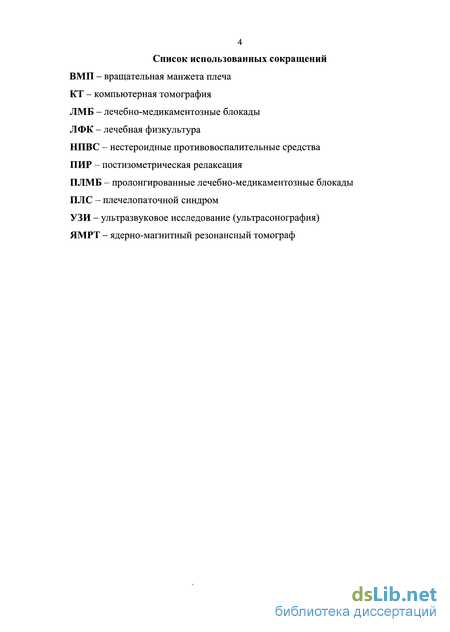 4

Список использованных сокращений

ВМП – вращательная манжета плеча

КТ – компьютерная томография

ЛМБ – лечебно-медикаментозные блокады

ЛФК – лечебная физкультура

НПВС – нестероидные противовоспалительные средства

ПИР – постизометрическая релаксация

ПЛМБ – пролонгированные лечебно-медикаментозные блокады

ПЛС – плечелопаточной синдром

УЗИ – ультразвуковое исследование (ультрасонография)

ЯМРТ – ядерно-магнитный резонансный томограф

dsLib.net
библиотека диссертаций